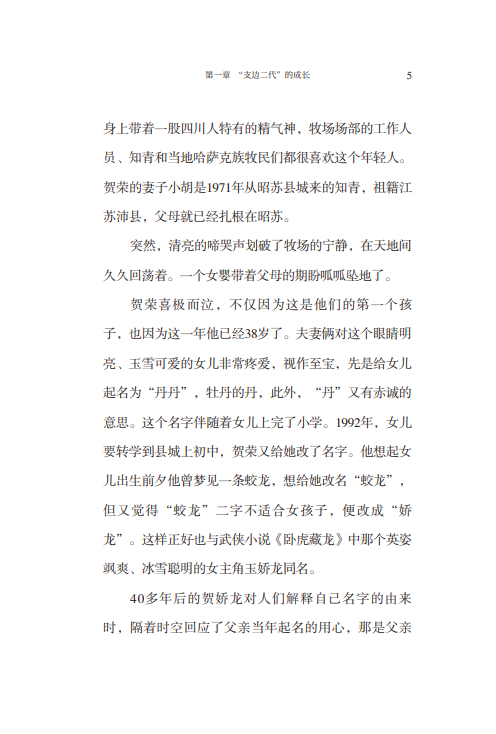 第一章 “支边二代”的成长 5

身上带着一股四川人特有的精气神，牧场场部的工作人员、知青和当地哈萨克族牧民们都很喜欢这个年轻人。贺荣的妻子小胡是1971年从昭苏县城来的知青，祖籍江苏沛县，父母就已经扎根在昭苏。

突然，清亮的啼哭声划破了牧场的宁静，在天地间久久回荡着。一个女婴带着父母的期盼呱呱坠地了。

贺荣喜极而泣，不仅因为这是他们的第一个孩子，也因为这一年他已经38岁了。夫妻俩对这个眼睛明亮、玉雪可爱的女儿非常疼爱，视作至宝，先是给女儿起名为“丹丹”，牡丹的丹，此外，“丹”又有赤诚的意思。这个名字伴随着女儿上完了小学。1992年，女儿要转学到县城上初中，贺荣又给她改了名字。他想起女儿出生前夕他曾梦见一条蛟龙，想给她改名“蛟龙”，但又觉得“蛟龙”二字不适合女孩子，便改成“娇龙”。这样正好也与武侠小说《卧虎藏龙》中那个英姿飒爽、冰雪聪明的女主角玉娇龙同名。

40多年后的贺娇龙对人们解释自己名字的由来时，隔着时空回应了父亲当年起名的用心，那是父亲